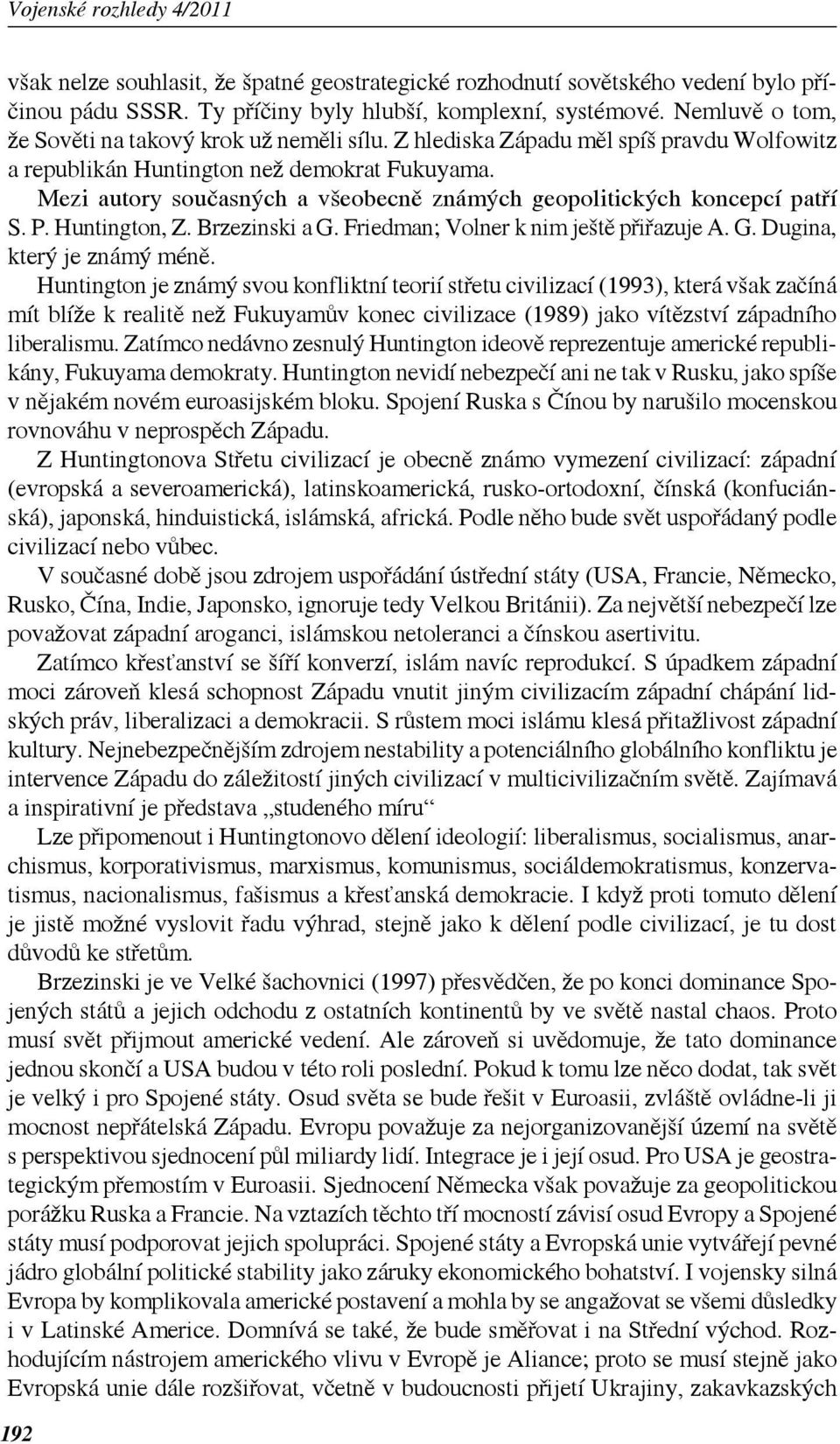 Vojenské rozhledy 4/2011

však nelze souhlasit, že špatné geostrategické rozhodnutí sovětského vedení bylo příčinou pádu SSSR. Ty příčiny byly hlubší, komplexní, systémové. Nemluvě o tom, že Sověti na takový krok už neměli sílu. Z hlediska Západu měl spíš pravdu Wolfowitz a republikán Huntington než demokrat Fukuyama.

Mezi autory současných a všeobecně známých geopolitických koncepcí patří S. P. Huntington, Z. Brzezinski a G. Friedman; Volner k nim ještě přiřazuje A. G. Dugina, který je známý méně.

Huntington je známý svou konfliktní teorií střetu civilizací (1993), která však začíná mít blíže k realitě než Fukuyamův konec civilizace (1989) jako vítězství západního liberalismu. Zatímco nedávno zesnulý Huntington ideově reprezentuje americké republikány, Fukuyama demokraty. Huntington nevidí nebezpečí ani ne tak v Rusku, jako spíše v nějakém novém euroasijském bloku. Spojení Ruska s Čínou by narušilo mocenskou rovnováhu v neprospěch Západu.

Z Huntingtonova Střetu civilizací je obecně známo vymezení civilizací: západní (evropská a severoamerická), latinskoamerická, rusko-ortodoxní, čínská (konfuciánská), japonská, hinduistická, islámská, africká. Podle něho bude svět uspořádaný podle civilizací nebo vůbec.

V současné době jsou zdrojem uspořádání ústřední státy (USA, Francie, Německo, Rusko, Čína, Indie, Japonsko, ignoruje tedy Velkou Británii). Za největší nebezpečí lze považovat západní aroganci, islámskou netoleranci a čínskou asertivitu.

Zatímco křesťanství se šíří konverzí, islám navíc reprodukcí. S úpadkem západní moci zároveň klesá schopnost Západu vnutit jiným civilizacím západní chápání lidských práv, liberalizaci a demokracii. S růstem moci islámu klesá přitažlivost západní kultury. Nejnebezpečnějším zdrojem nestability a potenciálního globálního konfliktu je intervence Západu do záležitostí jiných civilizací v multicivilizačním světě. Zajímavá a inspirativní je představa „studeného míru“

Lze připomenout i Huntingtonovo dělení ideologií: liberalismus, socialismus, anarchismus, korporativismus, marxismus, komunismus, sociáldemokratismus, konzervatismus, nacionalismus, fašismus a křesťanská demokracie. I když proti tomuto dělení je jistě možné vyslovit řadu výhrad, stejně jako k dělení podle civilizací, je tu dost důvodů ke střetům.

Brzezinski je ve Velké šachovnici (1997) přesvědčen, že po konci dominance Spojených států a jejich odchodu z ostatních kontinentů by ve světě nastal chaos. Proto musí svět přijmout americké vedení. Ale zároveň si uvědomuje, že tato dominance jednou skončí a USA budou v této roli poslední. Pokud k tomu lze něco dodat, tak svět je velký i pro Spojené státy. Osud světa se bude řešit v Euroasii, zvláště ovládne-li ji mocnost nepřátelská Západu. Evropu považuje za nejorganizovanější území na světě s perspektivou sjednocení půl miliardy lidí. Integrace je i její osud. Pro USA je geostrategickým přemostím v Euroasii. Sjednocení Německa však považuje za geopolitickou porážku Ruska a Francie. Na vztazích těchto tří mocností závisí osud Evropy a Spojené státy musí podporovat jejich spolupráci. Spojené státy a Evropská unie vytvářejí pevné jádro globální politické stability jako záruky ekonomického bohatství. I vojensky silná Evropa by komplikovala americké postavení a mohla by se angažovat se všemi důsledky i v Latinské Americe. Domnívá se také, že bude směřovat i na Střední východ. Rozhodujícím nástrojem amerického vlivu v Evropě je Aliance; proto se musí stejně jako Evropská unie dále rozšiřovat, včetně v budoucnosti přijetí Ukrajiny, zakavkazských

192